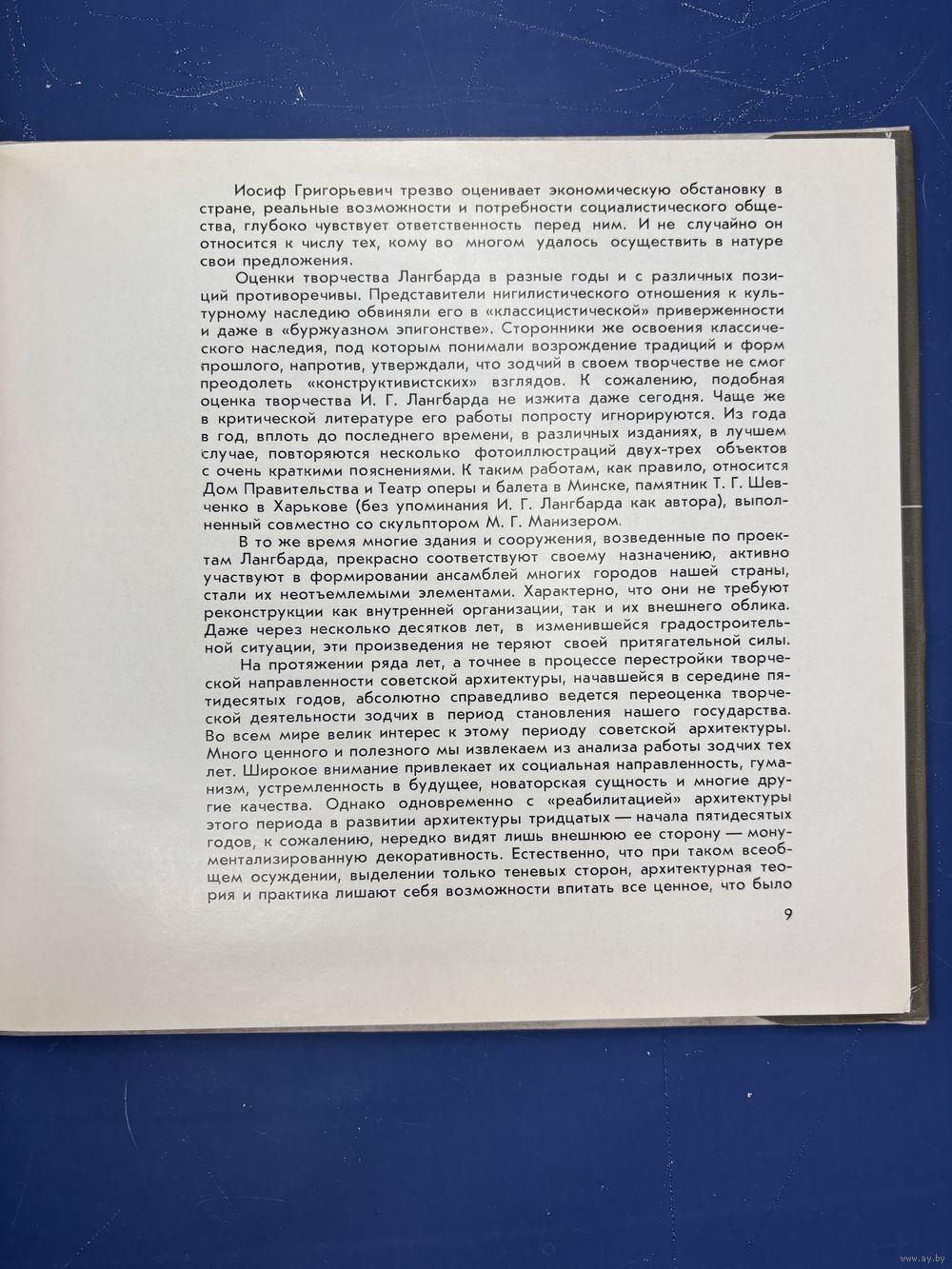 Иосиф Григорьевич трезво оценивает экономическую обстановку в стране, реальные возможности и потребности социалистического общества, глубоко чувствует ответственность перед ним. И не случайно он относится к числу тех, кому во многом удалось осуществить в натуре свои предложения.

Оценки творчества Лангбарда в разные годы и с различных позиций противоречивы. Представители нигилистического отношения к культурному наследию обвиняли его в «классицистической» приверженности и даже в «буржуазном эпигонстве». Сторонники же освоения классического наследия, под которым понимали возрождение традиций и форм прошлого, напротив, утверждали, что зодчий в своем творчестве не смог преодолеть «конструктивистских» взглядов. К сожалению, подобная оценка творчества И. Г. Лангбарда не изжита даже сегодня. Чаще же в критической литературе его работы попросту игнорируются. Из года в год, вплоть до последнего времени, в различных изданиях, в лучшем случае, повторяются несколько фотоиллюстраций двух-трех объектов с очень краткими пояснениями. К таким работам, как правило, относится Дом Правительства и Театр оперы и балета в Минске, памятник Т. Г. Шевченко в Харькове (без упоминания И. Г. Лангбарда как автора), выполненный совместно со скульптором М. Г. Манизером.

В то же время многие здания и сооружения, возведенные по проектам Лангбарда, прекрасно соответствуют своему назначению, активно участвуют в формировании ансамблей многих городов нашей страны, стали их неотъемлемыми элементами. Характерно, что они не требуют реконструкции как внутренней организации, так и их внешнего облика. Даже через несколько десятков лет, в изменившейся градостроительной ситуации, эти произведения не теряют своей притягательной силы.

На протяжении ряда лет, а точнее в процессе перестройки творческой направленности советской архитектуры, начавшейся в середине пятидесятых годов, абсолютно справедливо ведется переоценка творческой деятельности зодчих в период становления нашего государства. Во всем мире велик интерес к этому периоду советской архитектуры. Много ценного и полезного мы извлекаем из анализа работы зодчих тех лет. Широкое внимание привлекает их социальная направленность, гуманизм, устремленность в будущее, новаторская сущность и многие другие качества. Однако одновременно с «реабилитацией» архитектуры этого периода в развитии архитектуры тридцатых — начала пятидесятых годов, к сожалению, нередко видят лишь внешнюю ее сторону — монументализированную декоративность. Естественно, что при таком всеобщем осуждении, выделении только теневых сторон, архитектурная теория и практика лишают себя возможности впитать все ценное, что было

9

www.ay.by